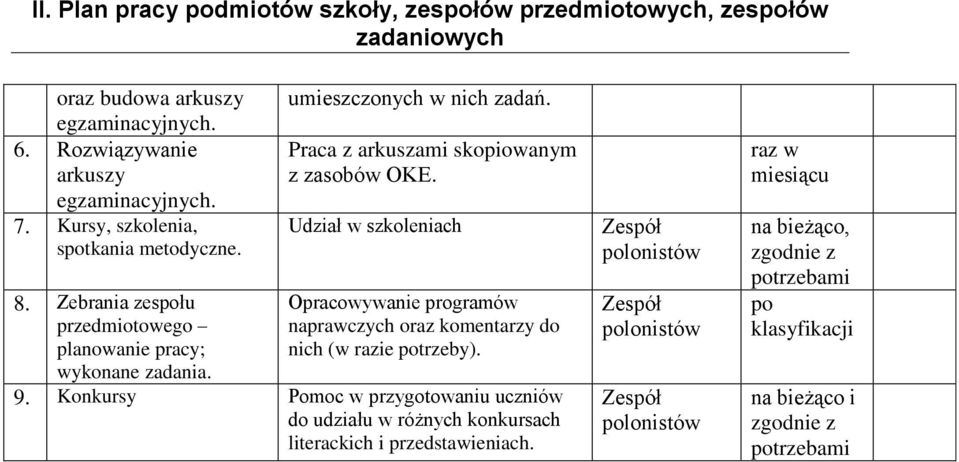 II. Plan pracy podmiotów szkoły, zespołów przedmiotowych, zespołów zadaniowych

| | | | | |
|---|---|---|---|---|
| oraz budowa arkuszy egzaminacyjnych. | umieszczonych w nich zadań. | | | |
| 6. Rozwiązywanie arkuszy egzaminacyjnych. | Praca z arkuszami skopiowanym z zasobów OKE. | | raz w miesiącu | |
| 7. Kursy, szkolenia, spotkania metodyczne. | Udział w szkoleniach | Zespół polonistów | na bieżąco, zgodnie z potrzebami | |
| 8. Zebrania zespołu przedmiotowego – planowanie pracy; wykonane zadania. | Opracowywanie programów naprawczych oraz komentarzy do nich (w razie potrzeby). | Zespół polonistów | po klasyfikacji | |
| 9. Konkursy | Pomoc w przygotowaniu uczniów do udziału w różnych konkursach literackich i przedstawieniach. | Zespół polonistów | na bieżąco i zgodnie z potrzebami | |